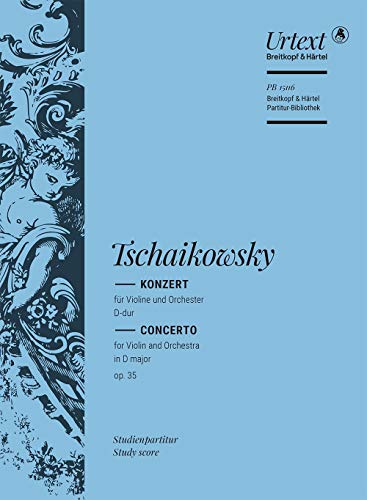 Urtext
Breitkopf & Härtel

PB 15116
Breitkopf & Härtel
Partitur-Bibliothek

Tschaikowsky

KONZERT
für Violine und Orchester
D-dur

CONCERTO
for Violin and Orchestra
in D major
op. 35

Studienpartitur
Study score